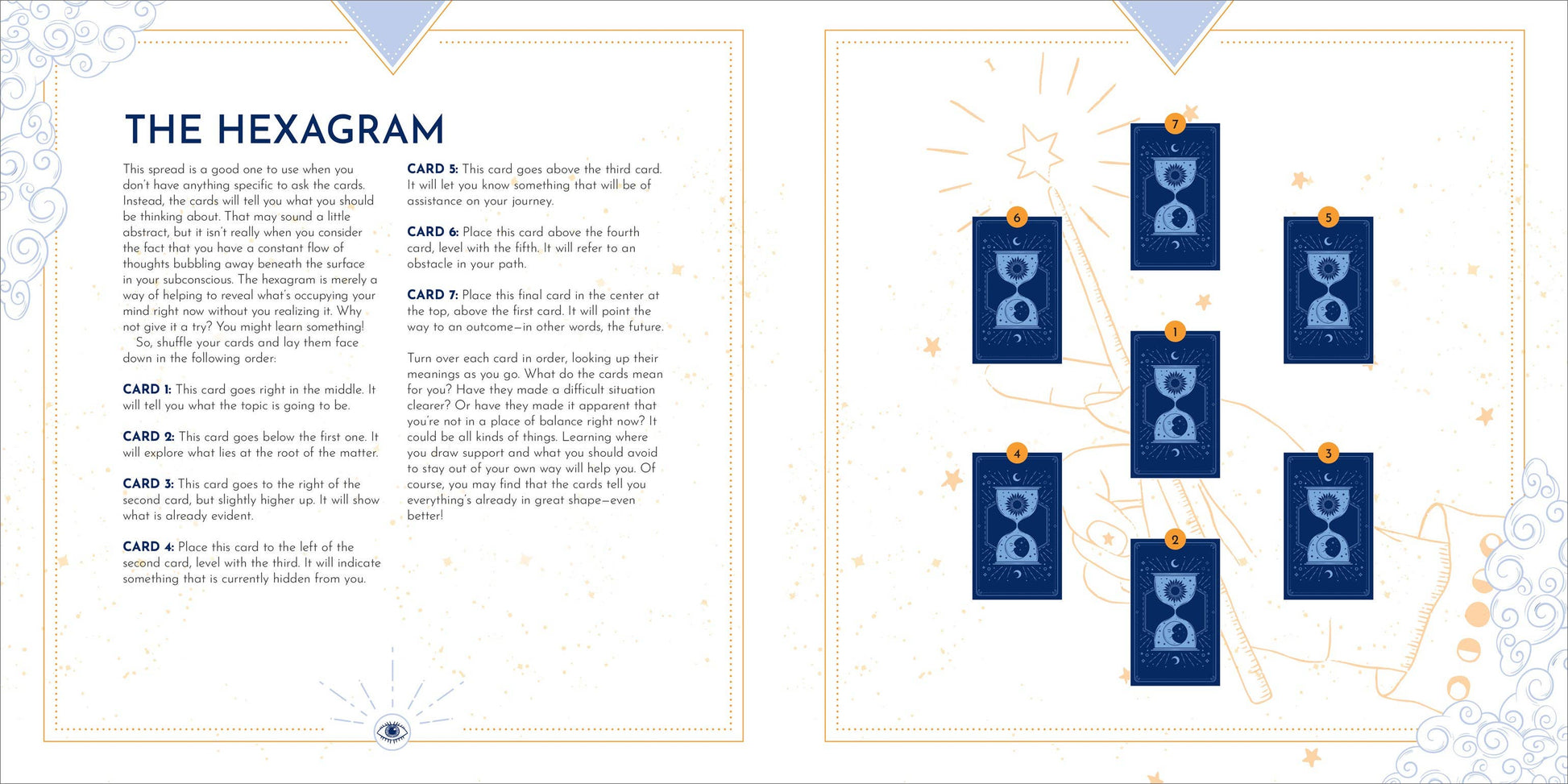 THE HEXAGRAM

This spread is a good one to use when you don't have anything specific to ask the cards. Instead, the cards will tell you what you should be thinking about. That may sound a little abstract, but it isn't really when you consider the fact that you have a constant flow of thoughts bubbling away beneath the surface in your subconscious. The hexagram is merely a way of helping to reveal what's occupying your mind right now without you realizing it. Why not give it a try? You might learn something!

So, shuffle your cards and lay them face down in the following order:

CARD 1: This card goes right in the middle. It will tell you what the topic is going to be.

CARD 2: This card goes below the first one. It will explore what lies at the root of the matter.

CARD 3: This card goes to the right of the second card, but slightly higher up. It will show what is already evident.

CARD 4: Place this card to the left of the second card, level with the third. It will indicate something that is currently hidden from you.

CARD 5: This card goes above the third card. It will let you know something that will be of assistance on your journey.

CARD 6: Place this card above the fourth card, level with the fifth. It will refer to an obstacle in your path.

CARD 7: Place this final card in the center at the top, above the first card. It will point the way to an outcome—in other words, the future.

Turn over each card in order, looking up their meanings as you go. What do the cards mean for you? Have they made a difficult situation clearer? Or have they made it apparent that you're not in a place of balance right now? It could be all kinds of things. Learning where you draw support and what you should avoid to stay out of your own way will help you. Of course, you may find that the cards tell you everything's already in great shape—even better!

7

6

5

1

4

3

2